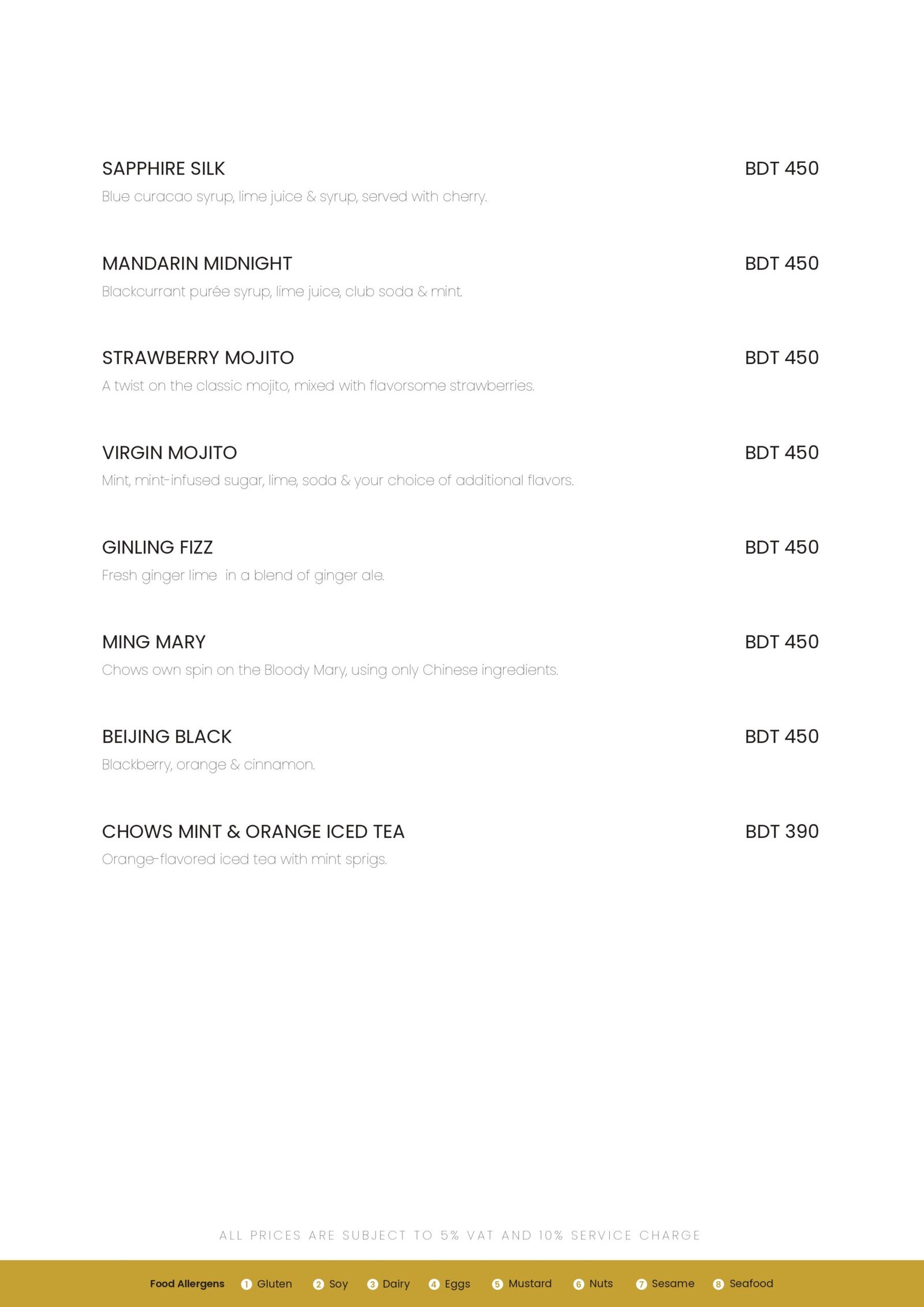 SAPPHIRE SILK
BDT 450
Blue curacao syrup, lime juice & syrup, served with cherry.

MANDARIN MIDNIGHT
BDT 450
Blackcurrant purée syrup, lime juice, club soda & mint.

STRAWBERRY MOJITO
BDT 450
A twist on the classic mojito, mixed with flavorsome strawberries.

VIRGIN MOJITO
BDT 450
Mint, mint-infused sugar, lime, soda & your choice of additional flavors.

GINLING FIZZ
BDT 450
Fresh ginger lime in a blend of ginger ale.

MING MARY
BDT 450
Chows own spin on the Bloody Mary, using only Chinese ingredients.

BEIJING BLACK
BDT 450
Blackberry, orange & cinnamon.

CHOWS MINT & ORANGE ICED TEA
BDT 390
Orange-flavored iced tea with mint sprigs.

ALL PRICES ARE SUBJECT TO 5% VAT AND 10% SERVICE CHARGE

Food Allergens 1 Gluten 2 Soy 3 Dairy 4 Eggs 5 Mustard 6 Nuts 7 Sesame 8 Seafood